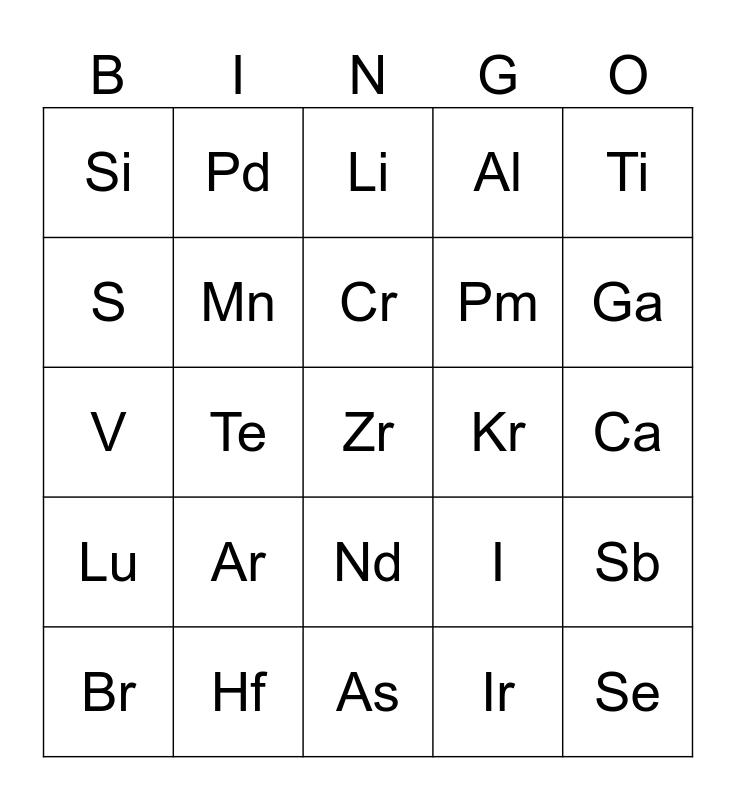 | B | I | N | G | O |
|---|---|---|---|---|
| Si | Pd | Li | Al | Ti |
| S | Mn | Cr | Pm | Ga |
| V | Te | Zr | Kr | Ca |
| Lu | Ar | Nd | I | Sb |
| Br | Hf | As | Ir | Se |